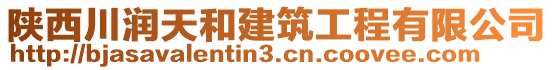 陕西川润天和建筑工程有限公司
http://bjasavalentin3.cn.coovee.com